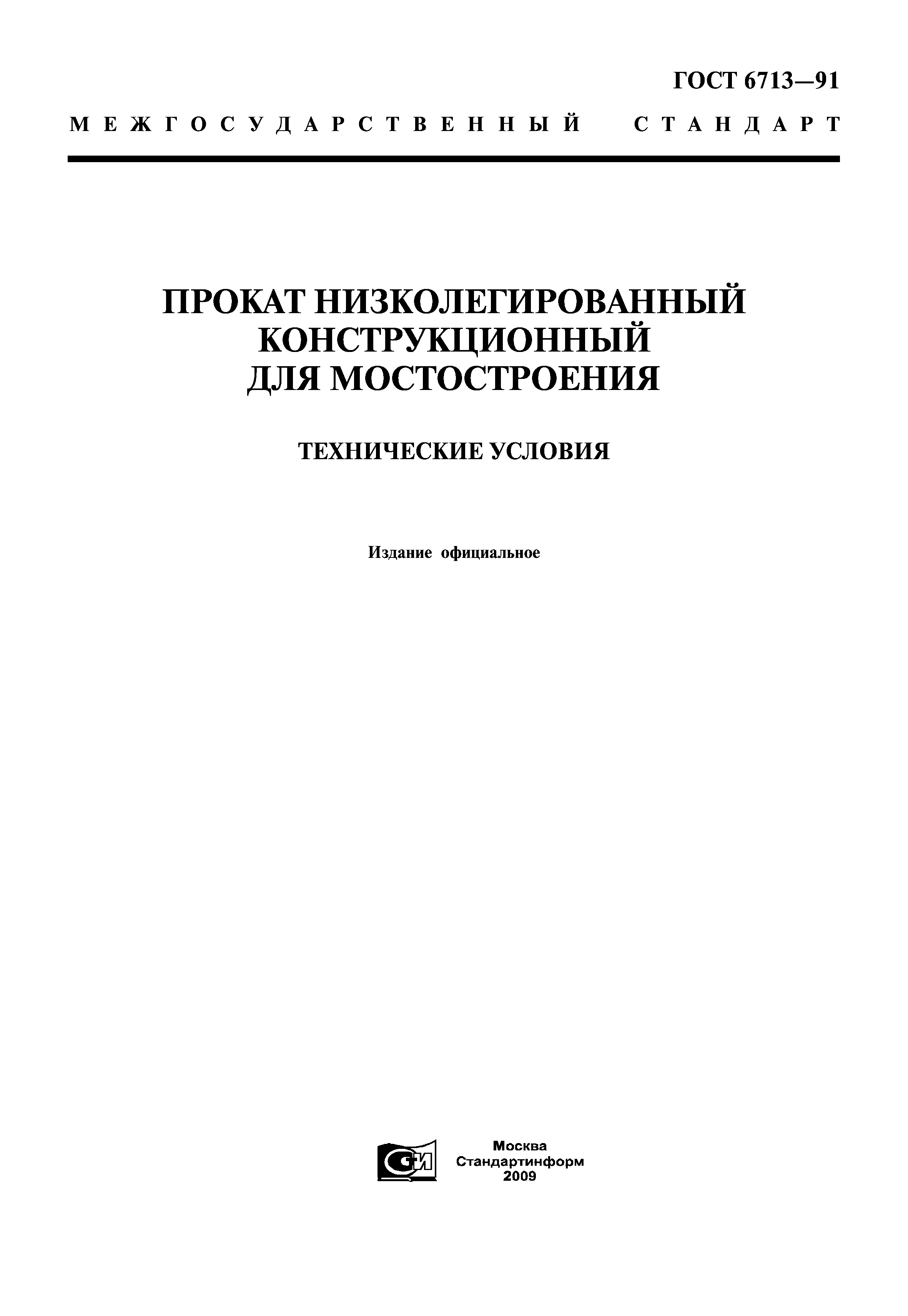 ГОСТ 6713—91

МЕЖГОСУДАРСТВЕННЫЙ СТАНДАРТ

ПРОКАТ НИЗКОЛЕГИРОВАННЫЙ КОНСТРУКЦИОННЫЙ ДЛЯ МОСТОСТРОЕНИЯ

ТЕХНИЧЕСКИЕ УСЛОВИЯ

Издание официальное

СИ

Москва
Стандартинформ
2009